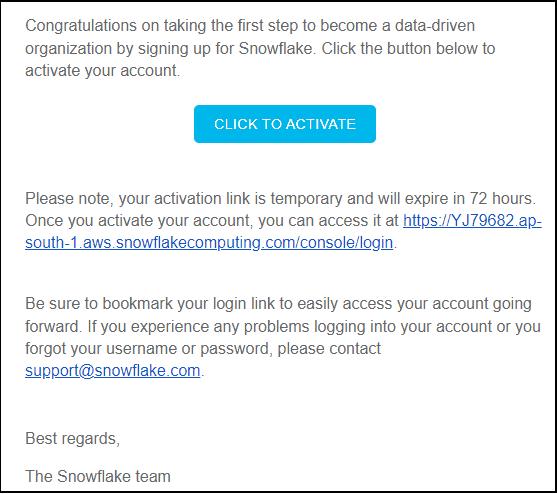 Congratulations on taking the first step to become a data-driven organization by signing up for Snowflake. Click the button below to activate your account.

CLICK TO ACTIVATE

Please note, your activation link is temporary and will expire in 72 hours. Once you activate your account, you can access it at https://YJ79682.ap-south-1.aws.snowflakecomputing.com/console/login.

Be sure to bookmark your login link to easily access your account going forward. If you experience any problems logging into your account or you forgot your username or password, please contact support@snowflake.com.

Best regards,

The Snowflake team